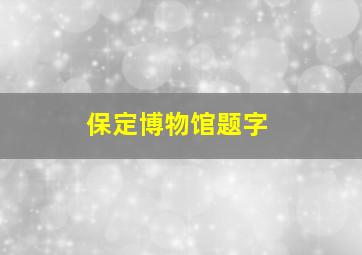 保定博物馆题字